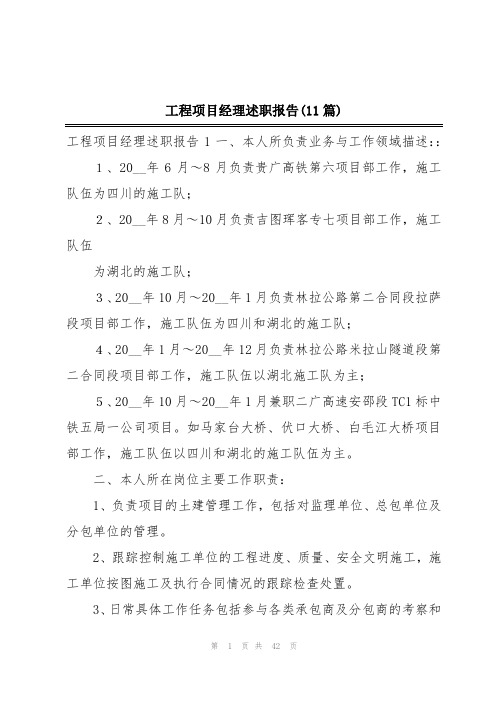 工程项目经理述职报告(11篇)

工程项目经理述职报告 1 一、本人所负责业务与工作领域描述::

1、20__年 6 月～8 月负责贵广高铁第六项目部工作，施工队伍为四川的施工队；

2、20__年 8 月～10 月负责吉图珲客专七项目部工作，施工队伍

为湖北的施工队；

3、20__年 10 月～20__年 1 月负责林拉公路第二合同段拉萨段项目部工作，施工队伍为四川和湖北的施工队；

4、20__年 1 月～20__年 12 月负责林拉公路米拉山隧道段第二合同段项目部工作，施工队伍以湖北施工队为主；

5、20__年 10 月～20__年 1 月兼职二广高速安邵段 TC1 标中铁五局一公司项目。如马家台大桥、伏口大桥、白毛江大桥项目部工作，施工队伍以四川和湖北的施工队伍为主。

二、本人所在岗位主要工作职责：

1、负责项目的土建管理工作，包括对监理单位、总包单位及分包单位的管理。

2、跟踪控制施工单位的工程进度、质量、安全文明施工，施工单位按图施工及执行合同情况的跟踪检查处置。

3、日常具体工作任务包括参与各类承包商及分包商的考察和

第 1 页 共 42 页